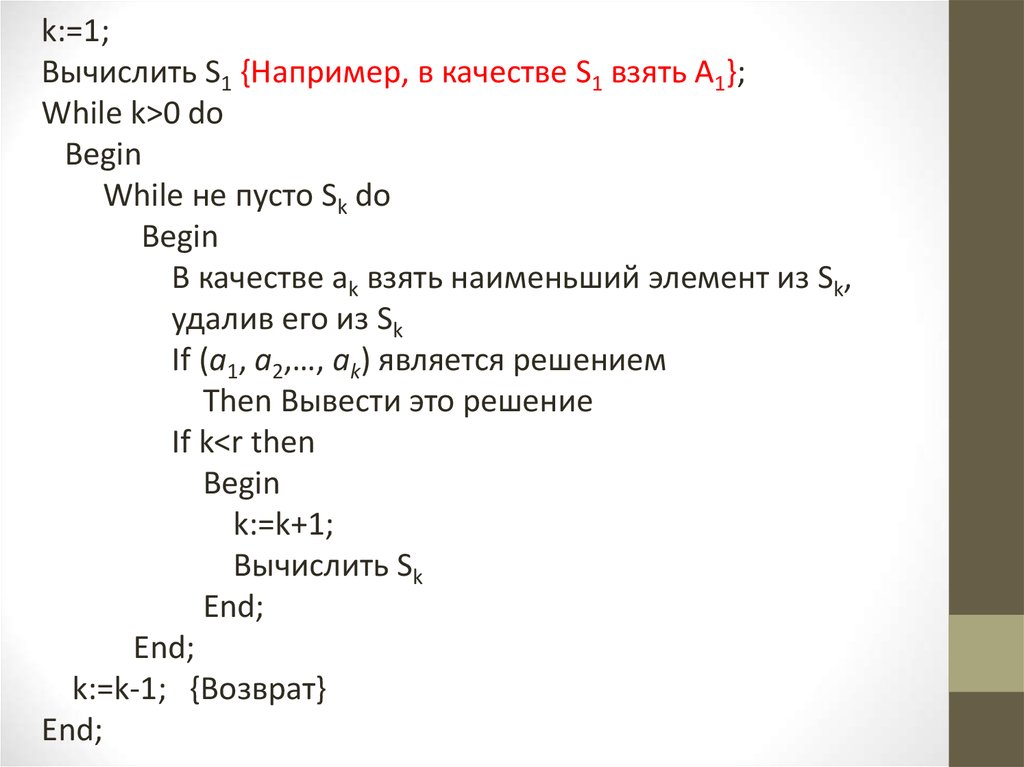 k:=1;
Вычислить $S_1$ {Например, в качестве $S_1$ взять $A_1$};
While k>0 do
Begin
While не пусто $S_k$ do
Begin
В качестве $a_k$ взять наименьший элемент из $S_k$, удалив его из $S_k$
If ($a_1$, $a_2$,…, $a_k$) является решением
Then Вывести это решение
If k<r then
Begin
k:=k+1;
Вычислить $S_k$
End;
End;
k:=k-1; {Возврат}
End;